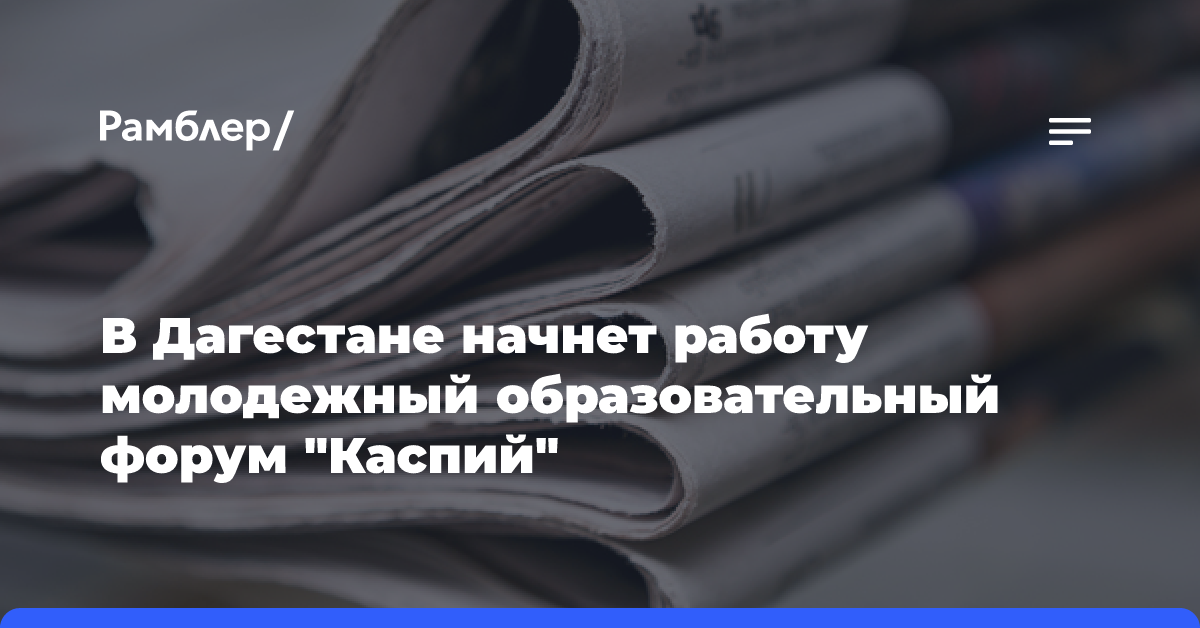 Рамблер/

В Дагестане начнет работу молодежный образовательный форум "Каспий"